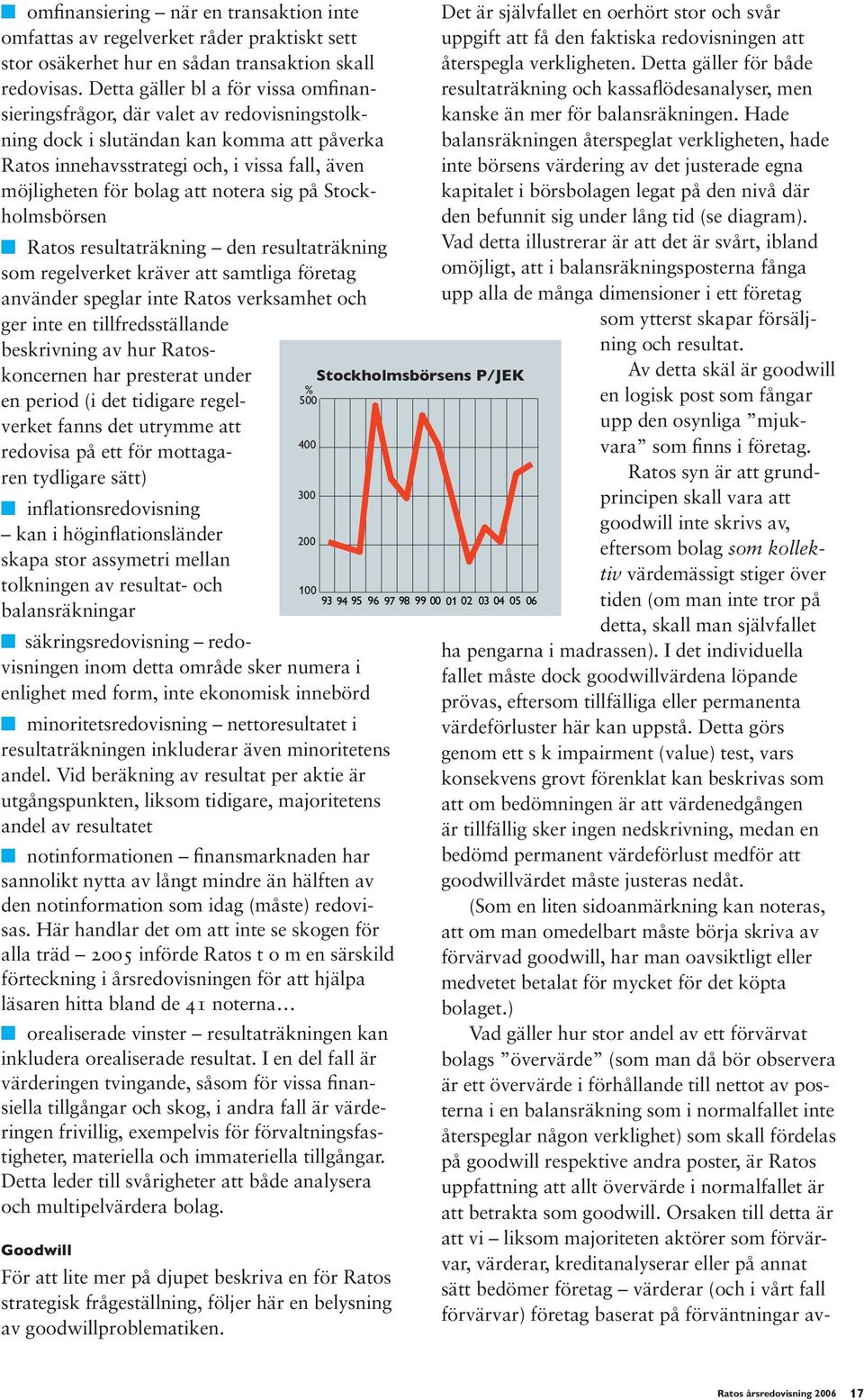 omfinansiering – när en transaktion inte omfattas av regelverket råder praktiskt sett stor osäkerhet hur en sådan transaktion skall redovisas. Detta gäller bl a för vissa omfinansieringsfrågor, där valet av redovisningstolkning dock i slutändan kan komma att påverka Ratos innehavsstrategi och, i vissa fall, även möjligheten för bolag att notera sig på Stockholmsbörsen

Ratos resultaträkning – den resultaträkning som regelverket kräver att samtliga företag använder speglar inte Ratos verksamhet och ger inte en tillfredsställande beskrivning av hur Ratoskoncernen har presterat under en period (i det tidigare regelverket fanns det utrymme att redovisa på ett för mottagaren tydligare sätt)

inflationsredovisning – kan i höginflationsländer skapa stor assymetri mellan tolkningen av resultat- och balansräkningar

säkringsredovisning – redovisningen inom detta område sker numera i enlighet med form, inte ekonomisk innebörd

minoritetsredovisning – nettoresultatet i resultaträkningen inkluderar även minoritetens andel. Vid beräkning av resultat per aktie är utgångspunkten, liksom tidigare, majoritetens andel av resultatet

notinformationen – finansmarknaden har sannolikt nytta av långt mindre än hälften av den notinformation som idag (måste) redovisas. Här handlar det om att inte se skogen för alla träd – 2005 införde Ratos t o m en särskild förteckning i årsredovisningen för att hjälpa läsaren hitta bland de 41 noterna...

orealiserade vinster – resultaträkningen kan inkludera orealiserade resultat. I en del fall är värderingen tvingande, såsom för vissa finansiella tillgångar och skog, i andra fall är värderingen frivillig, exempelvis för förvaltningsfastigheter, materiella och immateriella tillgångar. Detta leder till svårigheter att både analysera och multipelvärdera bolag.

Goodwill
För att lite mer på djupet beskriva en för Ratos strategisk frågeställning, följer här en belysning av goodwillproblematiken.

Stockholmsbörsens P/JEK
%
500
400
300
200
100
93 94 95 96 97 98 99 00 01 02 03 04 05 06

Det är självfallet en oerhört stor och svår uppgift att få den faktiska redovisningen att återspegla verkligheten. Detta gäller för både resultaträkning och kassaflödesanalyser, men kanske än mer för balansräkningen. Hade balansräkningen återspeglat verkligheten, hade inte börsens värdering av det justerade egna kapitalet i börsbolagen legat på den nivå där den befunnit sig under lång tid (se diagram). Vad detta illustrerar är att det är svårt, ibland omöjligt, att i balansräkningsposterna fånga upp alla de många dimensioner i ett företag som ytterst skapar försäljning och resultat.

Av detta skäl är goodwill en logisk post som fångar upp den osynliga ”mjukvara” som finns i företag.

Ratos syn är att grundprincipen skall vara att goodwill inte skrivs av, eftersom bolag som kollektiv värdemässigt stiger över tiden (om man inte tror på detta, skall man självfallet ha pengarna i madrassen). I det individuella fallet måste dock goodwillvärdena löpande prövas, eftersom tillfälliga eller permanenta värdeförluster här kan uppstå. Detta görs genom ett s k impairment (value) test, vars konsekvens grovt förenklat kan beskrivas som att om bedömningen är att värdenedgången är tillfällig sker ingen nedskrivning, medan en bedömd permanent värdeförlust medför att goodwillvärdet måste justeras nedåt.

(Som en liten sidoanmärkning kan noteras, att om man omedelbart måste börja skriva av förvärvad goodwill, har man oavsiktligt eller medvetet betalat för mycket för det köpta bolaget.)

Vad gäller hur stor andel av ett förvärvat bolags ”övervärde” (som man då bör observera är ett övervärde i förhållande till nettot av posterna i en balansräkning som i normalfallet inte återspeglar någon verklighet) som skall fördelas på goodwill respektive andra poster, är Ratos uppfattning att allt övervärde i normalfallet är att betrakta som goodwill. Orsaken till detta är att vi – liksom majoriteten aktörer som förvärvar, värderar, kreditanalyserar eller på annat sätt bedömer företag – värderar (och i vårt fall förvärvar) företag baserat på förväntningar av-

Ratos årsredovisning 2006 17